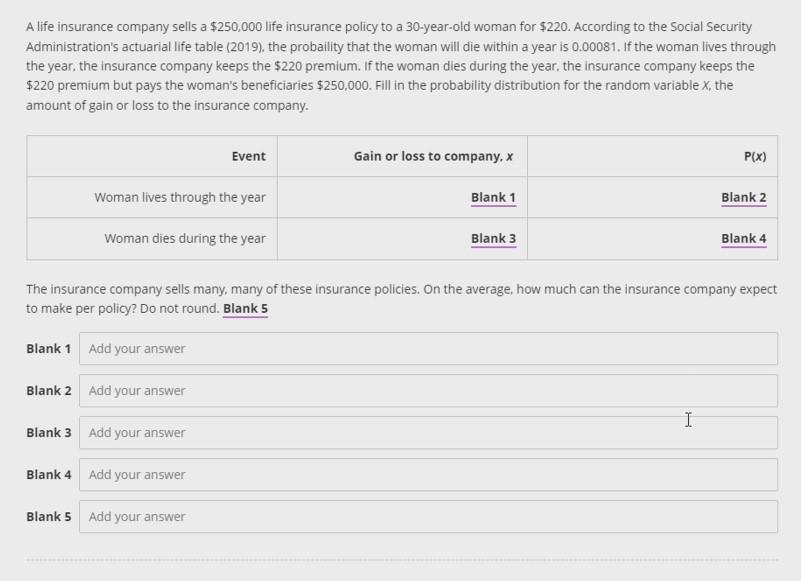 A life insurance company sells a \$250,000 life insurance policy to a 30-year-old woman for \$220. According to the Social Security Administration's actuarial life table (2019), the probaility that the woman will die within a year is 0.00081. If the woman lives through the year, the insurance company keeps the \$220 premium. If the woman dies during the year, the insurance company keeps the \$220 premium but pays the woman's beneficiaries \$250,000. Fill in the probability distribution for the random variable $X$, the amount of gain or loss to the insurance company.

| Event | Gain or loss to company, $x$ | P($x$) |
|---|---|---|
| Woman lives through the year | Blank 1 | Blank 2 |
| Woman dies during the year | Blank 3 | Blank 4 |

The insurance company sells many, many of these insurance policies. On the average, how much can the insurance company expect to make per policy? Do not round. Blank 5

Blank 1 Add your answer

Blank 2 Add your answer

Blank 3 Add your answer

Blank 4 Add your answer

Blank 5 Add your answer